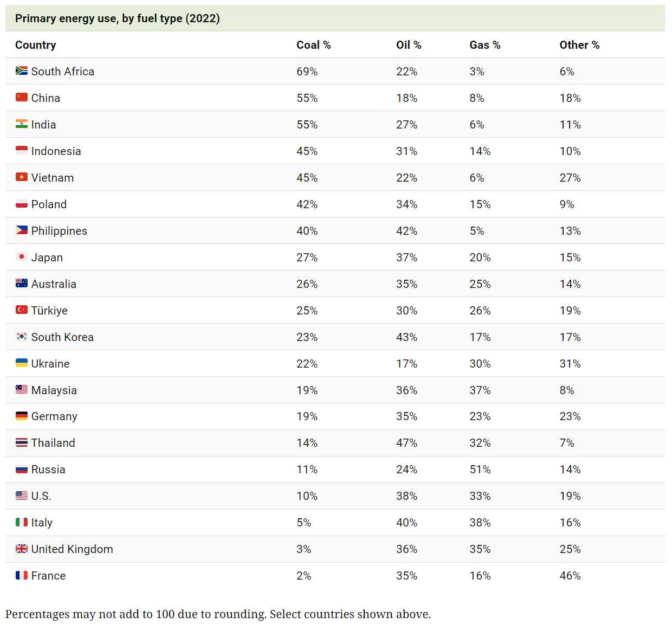 Primary energy use, by fuel type (2022)

| Country | Coal % | Oil % | Gas % | Other % |
|---|---|---|---|---|
| South Africa | 69% | 22% | 3% | 6% |
| China | 55% | 18% | 8% | 18% |
| India | 55% | 27% | 6% | 11% |
| Indonesia | 45% | 31% | 14% | 10% |
| Vietnam | 45% | 22% | 6% | 27% |
| Poland | 42% | 34% | 15% | 9% |
| Philippines | 40% | 42% | 5% | 13% |
| Japan | 27% | 37% | 20% | 15% |
| Australia | 26% | 35% | 25% | 14% |
| Türkiye | 25% | 30% | 26% | 19% |
| South Korea | 23% | 43% | 17% | 17% |
| Ukraine | 22% | 17% | 30% | 31% |
| Malaysia | 19% | 36% | 37% | 8% |
| Germany | 19% | 35% | 23% | 23% |
| Thailand | 14% | 47% | 32% | 7% |
| Russia | 11% | 24% | 51% | 14% |
| U.S. | 10% | 38% | 33% | 19% |
| Italy | 5% | 40% | 38% | 16% |
| United Kingdom | 3% | 36% | 35% | 25% |
| France | 2% | 35% | 16% | 46% |

Percentages may not add to 100 due to rounding. Select countries shown above.